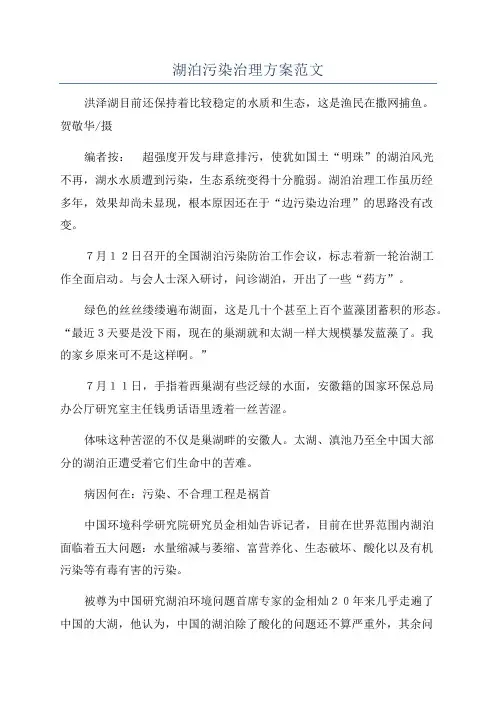 湖泊污染治理方案范文

洪泽湖目前还保持着比较稳定的水质和生态，这是渔民在撒网捕鱼。贺敬华/摄

编者按：　超强度开发与肆意排污，使犹如国土“明珠”的湖泊风光不再，湖水水质遭到污染，生态系统变得十分脆弱。湖泊治理工作虽历经多年，效果却尚未显现，根本原因还在于“边污染边治理”的思路没有改变。

７月１２日召开的全国湖泊污染防治工作会议，标志着新一轮治湖工作全面启动。与会人士深入研讨，问诊湖泊，开出了一些“药方”。

绿色的丝丝缕缕遍布湖面，这是几十个甚至上百个蓝藻团蓄积的形态。“最近３天要是没下雨，现在的巢湖就和太湖一样大规模暴发蓝藻了。我的家乡原来可不是这样啊。”

７月１１日，手指着西巢湖有些泛绿的水面，安徽籍的国家环保总局办公厅研究室主任钱勇话语里透着一丝苦涩。

体味这种苦涩的不仅是巢湖畔的安徽人。太湖、滇池乃至全中国大部分的湖泊正遭受着它们生命中的苦难。

病因何在：污染、不合理工程是祸首

中国环境科学研究院研究员金相灿告诉记者，目前在世界范围内湖泊面临着五大问题：水量缩减与萎缩、富营养化、生态破坏、酸化以及有机污染等有毒有害的污染。

被尊为中国研究湖泊环境问题首席专家的金相灿２０年来几乎走遍了中国的大湖，他认为，中国的湖泊除了酸化的问题还不算严重外，其余问